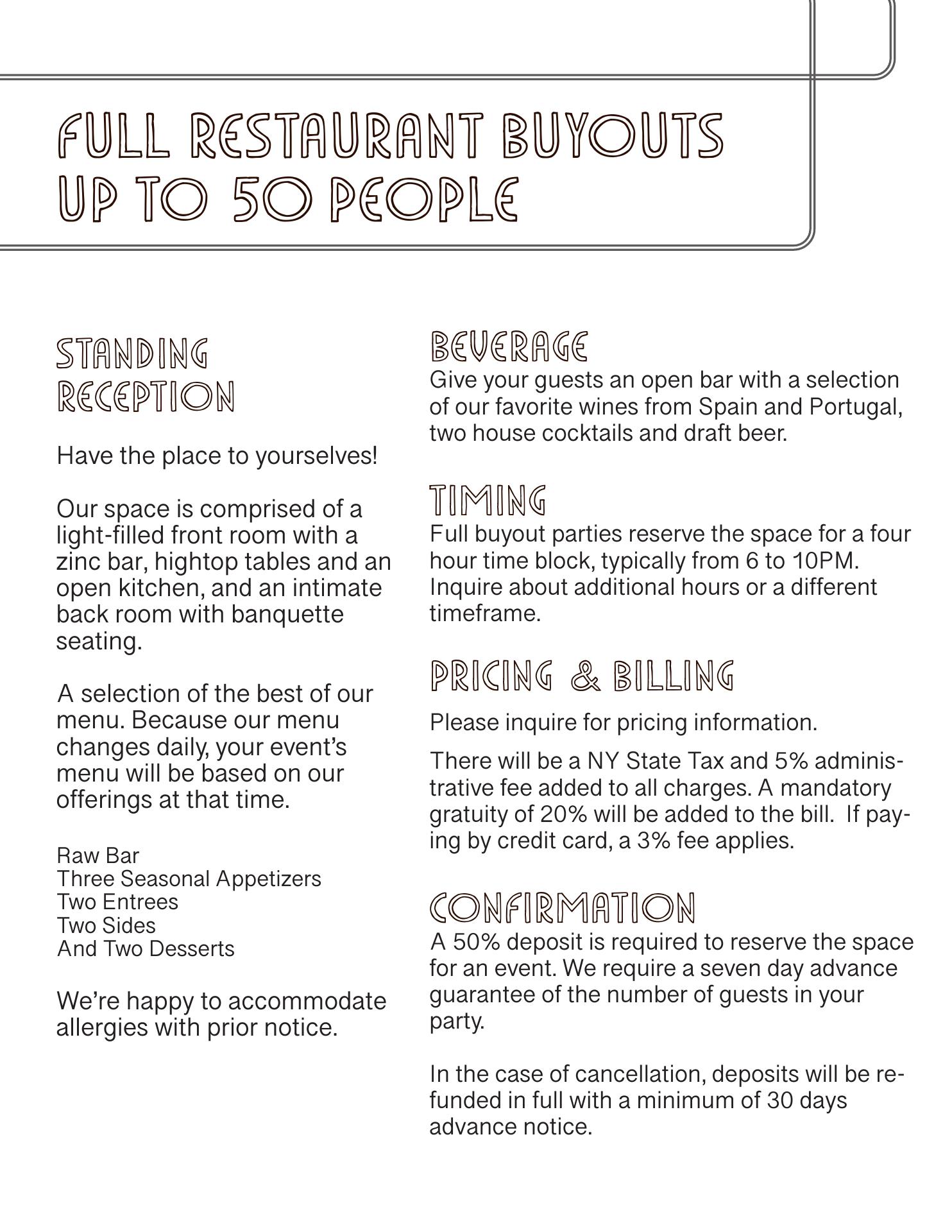 FULL RESTAURANT BUYOUTS UP TO 50 PEOPLE

STANDING RECEPTION

Have the place to yourselves!

Our space is comprised of a light-filled front room with a zinc bar, hightop tables and an open kitchen, and an intimate back room with banquette seating.

A selection of the best of our menu. Because our menu changes daily, your event's menu will be based on our offerings at that time.

Raw Bar
Three Seasonal Appetizers
Two Entrees
Two Sides
And Two Desserts

We're happy to accommodate allergies with prior notice.

BEVERAGE
Give your guests an open bar with a selection of our favorite wines from Spain and Portugal, two house cocktails and draft beer.

TIMING
Full buyout parties reserve the space for a four hour time block, typically from 6 to 10PM. Inquire about additional hours or a different timeframe.

PRICING & BILLING

Please inquire for pricing information.

There will be a NY State Tax and 5% administrative fee added to all charges. A mandatory gratuity of 20% will be added to the bill. If paying by credit card, a 3% fee applies.

CONFIRMATION
A 50% deposit is required to reserve the space for an event. We require a seven day advance guarantee of the number of guests in your party.

In the case of cancellation, deposits will be refunded in full with a minimum of 30 days advance notice.